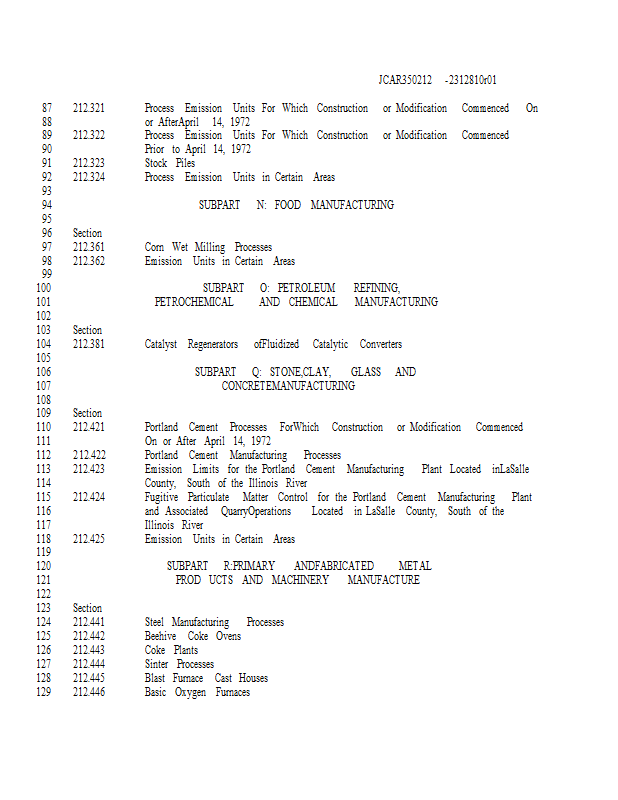 JCAR350212 -2312810r01

87 212.321 Process Emission Units For Which Construction or Modification Commenced On
88 or AfterApril 14, 1972
89 212.322 Process Emission Units For Which Construction or Modification Commenced
90 Prior to April 14, 1972
91 212.323 Stock Piles
92 212.324 Process Emission Units in Certain Areas
93
94 SUBPART N: FOOD MANUFACTURING
95
96 Section
97 212.361 Corn Wet Milling Processes
98 212.362 Emission Units in Certain Areas
99
100 SUBPART O: PETROLEUM REFINING,
101 PETROCHEMICAL AND CHEMICAL MANUFACTURING
102
103 Section
104 212.381 Catalyst Regenerators ofFluidized Catalytic Converters
105
106 SUBPART Q: STONE,CLAY, GLASS AND
107 CONCRETEMANUFACTURING
108
109 Section
110 212.421 Portland Cement Processes ForWhich Construction or Modification Commenced
111 On or After April 14, 1972
112 212.422 Portland Cement Manufacturing Processes
113 212.423 Emission Limits for the Portland Cement Manufacturing Plant Located inLaSalle
114 County, South of the Illinois River
115 212.424 Fugitive Particulate Matter Control for the Portland Cement Manufacturing Plant
116 and Associated QuarryOperations Located in LaSalle County, South of the
117 Illinois River
118 212.425 Emission Units in Certain Areas
119
120 SUBPART R:PRIMARY ANDFABRICATED METAL
121 PROD UCTS AND MACHINERY MANUFACTURE
122
123 Section
124 212.441 Steel Manufacturing Processes
125 212.442 Beehive Coke Ovens
126 212.443 Coke Plants
127 212.444 Sinter Processes
128 212.445 Blast Furnace Cast Houses
129 212.446 Basic Oxygen Furnaces